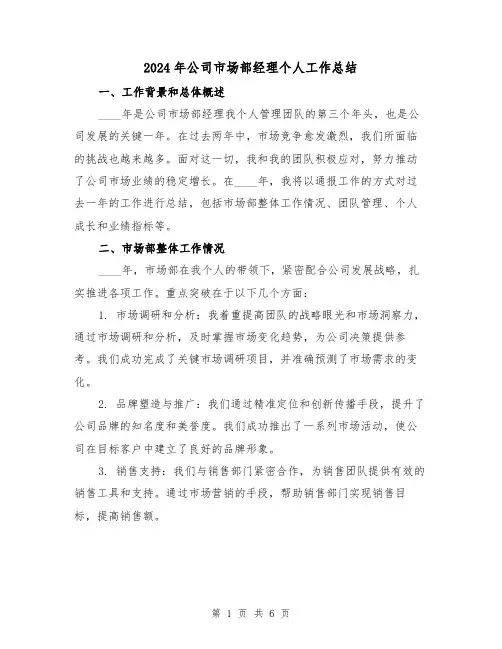 2024年公司市场部经理个人工作总结

一、工作背景和总体概述

____年是公司市场部经理我个人管理团队的第三个年头，也是公司发展的关键一年。在过去两年中，市场竞争愈发激烈，我们所面临的挑战也越来越多。面对这一切，我和我的团队积极应对，努力推动了公司市场业绩的稳定增长。在____年，我将以通报工作的方式对过去一年的工作进行总结，包括市场部整体工作情况、团队管理、个人成长和业绩指标等。

二、市场部整体工作情况

____年，市场部在我个人的带领下，紧密配合公司发展战略，扎实推进各项工作。重点突破在于以下几个方面：

1. 市场调研和分析：我着重提高团队的战略眼光和市场洞察力，通过市场调研和分析，及时掌握市场变化趋势，为公司决策提供参考。我们成功完成了关键市场调研项目，并准确预测了市场需求的变化。

2. 品牌塑造与推广：我们通过精准定位和创新传播手段，提升了公司品牌的知名度和美誉度。我们成功推出了一系列市场活动，使公司在目标客户中建立了良好的品牌形象。

3. 销售支持：我们与销售部门紧密合作，为销售团队提供有效的销售工具和支持。通过市场营销的手段，帮助销售部门实现销售目标，提高销售额。

第 1 页 共 6 页